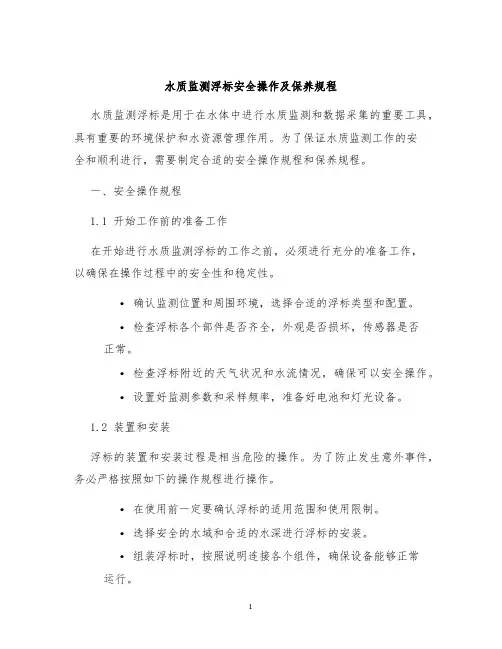 水质监测浮标安全操作及保养规程

水质监测浮标是用于在水体中进行水质监测和数据采集的重要工具，具有重要的环境保护和水资源管理作用。为了保证水质监测工作的安全和顺利进行，需要制定合适的安全操作规程和保养规程。

一、安全操作规程

1.1 开始工作前的准备工作

在开始进行水质监测浮标的工作之前，必须进行充分的准备工作，以确保在操作过程中的安全性和稳定性。

• 确认监测位置和周围环境，选择合适的浮标类型和配置。

• 检查浮标各个部件是否齐全，外观是否损坏，传感器是否正常。

• 检查浮标附近的天气状况和水流情况，确保可以安全操作。

• 设置好监测参数和采样频率，准备好电池和灯光设备。

1.2 装置和安装

浮标的装置和安装过程是相当危险的操作。为了防止发生意外事件，务必严格按照如下的操作规程进行操作。

• 在使用前一定要确认浮标的适用范围和使用限制。

• 选择安全的水域和合适的水深进行浮标的安装。

• 组装浮标时，按照说明连接各个组件，确保设备能够正常运行。

1